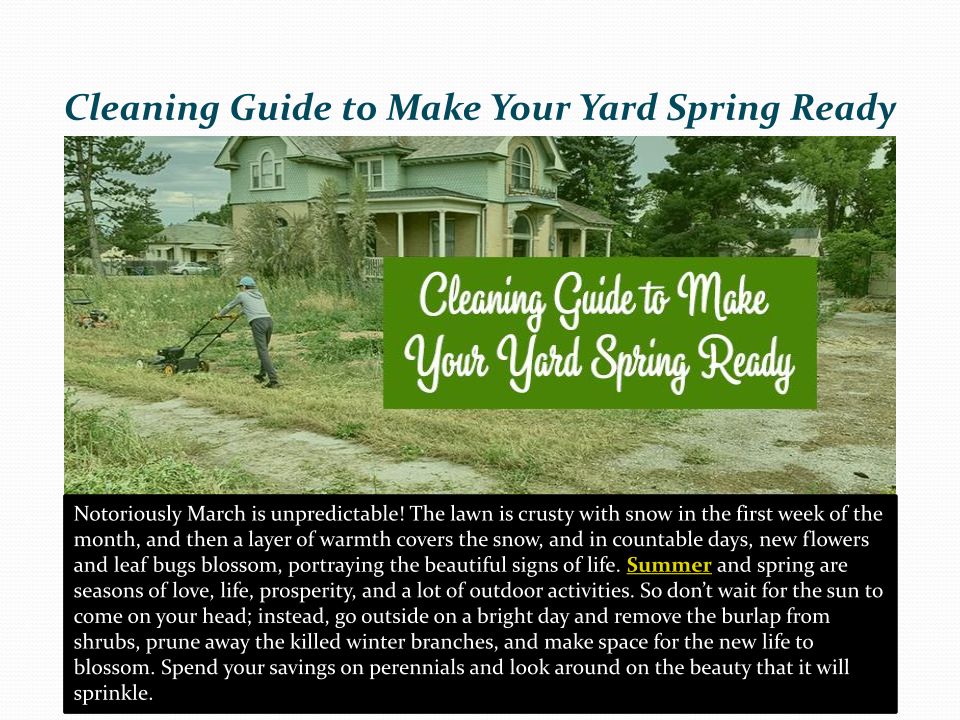 Cleaning Guide to Make Your Yard Spring Ready

Cleaning Guide to Make Your Yard Spring Ready

Notoriously March is unpredictable! The lawn is crusty with snow in the first week of the month, and then a layer of warmth covers the snow, and in countable days, new flowers and leaf bugs blossom, portraying the beautiful signs of life. Summer and spring are seasons of love, life, prosperity, and a lot of outdoor activities. So don't wait for the sun to come on your head; instead, go outside on a bright day and remove the burlap from shrubs, prune away the killed winter branches, and make space for the new life to blossom. Spend your savings on perennials and look around on the beauty that it will sprinkle.